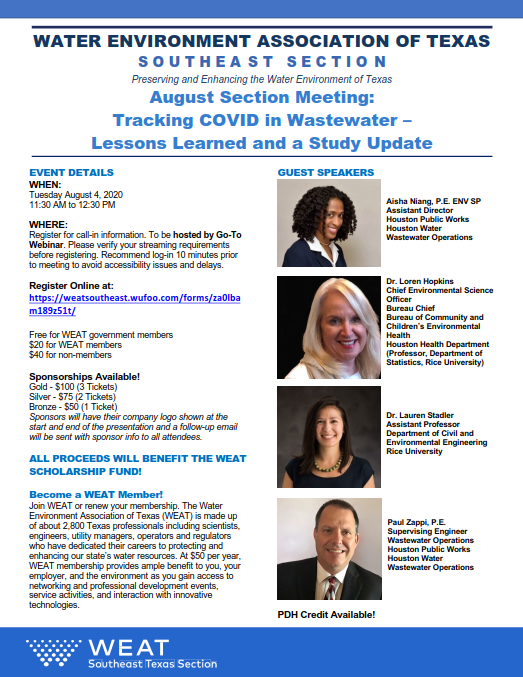 WATER ENVIRONMENT ASSOCIATION OF TEXAS
SOUTHEAST SECTION
Preserving and Enhancing the Water Environment of Texas

August Section Meeting:
Tracking COVID in Wastewater –
Lessons Learned and a Study Update

EVENT DETAILS
WHEN:
Tuesday August 4, 2020
11:30 AM to 12:30 PM

WHERE:
Register for call-in information. To be hosted by Go-To Webinar. Please verify your streaming requirements before registering. Recommend log-in 10 minutes prior to meeting to avoid accessibility issues and delays.

Register Online at:
https://weatsoutheast.wufoo.com/forms/za0lbam189z51t/

Free for WEAT government members
$20 for WEAT members
$40 for non-members

Sponsorships Available!
Gold - $100 (3 Tickets)
Silver - $75 (2 Tickets)
Bronze - $50 (1 Ticket)
Sponsors will have their company logo shown at the start and end of the presentation and a follow-up email will be sent with sponsor info to all attendees.

ALL PROCEEDS WILL BENEFIT THE WEAT SCHOLARSHIP FUND!

Become a WEAT Member!
Join WEAT or renew your membership. The Water Environment Association of Texas (WEAT) is made up of about 2,800 Texas professionals including scientists, engineers, utility managers, operators and regulators who have dedicated their careers to protecting and enhancing our state's water resources. At $50 per year, WEAT membership provides ample benefit to you, your employer, and the environment as you gain access to networking and professional development events, service activities, and interaction with innovative technologies.

GUEST SPEAKERS

Aisha Niang, P.E. ENV SP
Assistant Director
Houston Public Works
Houston Water
Wastewater Operations

Dr. Loren Hopkins
Chief Environmental Science Officer
Bureau Chief
Bureau of Community and Children's Environmental Health
Houston Health Department
(Professor, Department of Statistics, Rice University)

Dr. Lauren Stadler
Assistant Professor
Department of Civil and Environmental Engineering
Rice University

Paul Zappi, P.E.
Supervising Engineer
Wastewater Operations
Houston Public Works
Houston Water
Wastewater Operations

PDH Credit Available!

WEAT
Southeast Texas Section